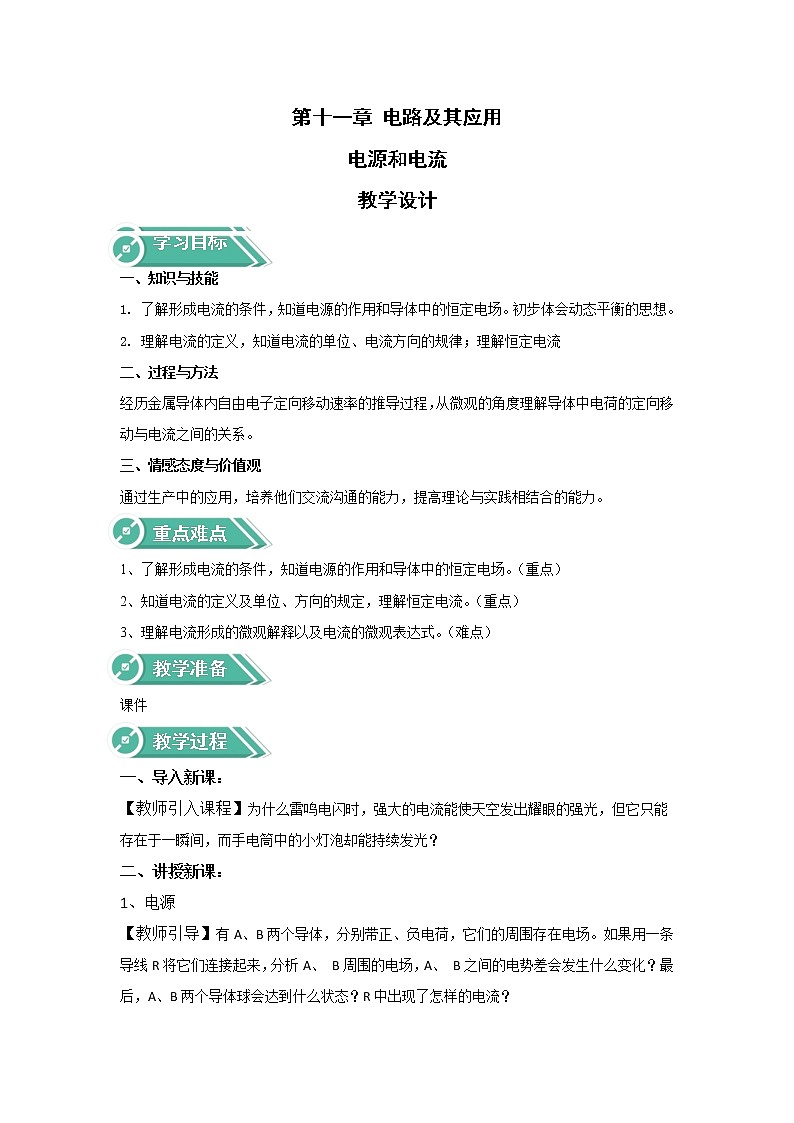 第十一章 电路及其应用

电源和电流

教学设计

学习目标

一、知识与技能

1. 了解形成电流的条件，知道电源的作用和导体中的恒定电场。初步体会动态平衡的思想。

2. 理解电流的定义，知道电流的单位、电流方向的规律；理解恒定电流

二、过程与方法

经历金属导体内自由电子定向移动速率的推导过程，从微观的角度理解导体中电荷的定向移动与电流之间的关系。

三、情感态度与价值观

通过生产中的应用，培养他们交流沟通的能力，提高理论与实践相结合的能力。

重点难点

1、了解形成电流的条件，知道电源的作用和导体中的恒定电场。（重点）

2、知道电流的定义及单位、方向的规定，理解恒定电流。（重点）

3、理解电流形成的微观解释以及电流的微观表达式。（难点）

教学准备

课件

教学过程

一、导入新课：

【教师引入课程】为什么雷鸣电闪时，强大的电流能使天空发出耀眼的强光，但它只能存在于一瞬间，而手电筒中的小灯泡却能持续发光？

二、讲授新课：

1、电源

【教师引导】有 A、B 两个导体，分别带正、负电荷，它们的周围存在电场。如果用一条导线 R 将它们连接起来，分析 A、 B 周围的电场，A、 B 之间的电势差会发生什么变化？最后，A、B 两个导体球会达到什么状态？R 中出现了怎样的电流？